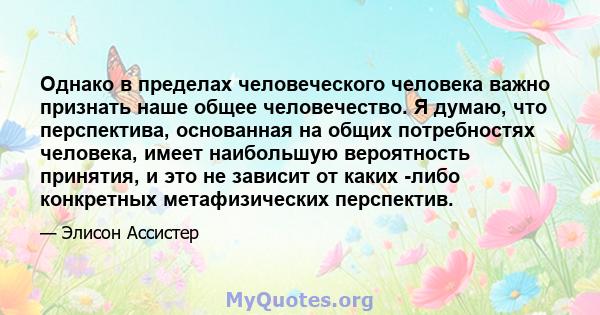 Однако в пределах человеческого человека важно признать наше общее человечество. Я думаю, что перспектива, основанная на общих потребностях человека, имеет наибольшую вероятность принятия, и это не зависит от каких -либо конкретных метафизических перспектив.

— Элисон Ассистер

MyQuotes.org